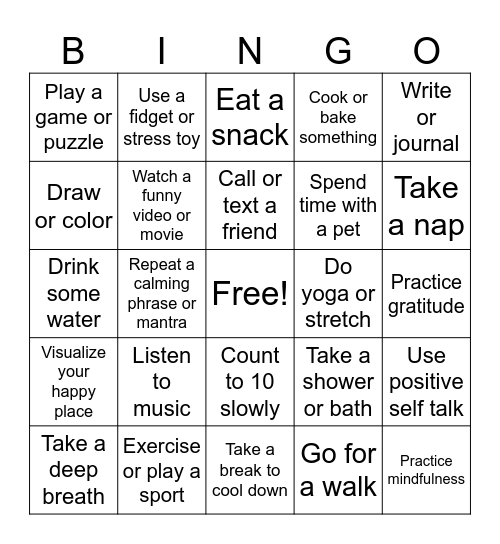 | B | I | N | G | O |
|---|---|---|---|---|
| Play a game or puzzle | Use a fidget or stress toy | Eat a snack | Cook or bake something | Write or journal |
| Draw or color | Watch a funny video or movie | Call or text a friend | Spend time with a pet | Take a nap |
| Drink some water | Repeat a calming phrase or mantra | Free! | Do yoga or stretch | Practice gratitude |
| Visualize your happy place | Listen to music | Count to 10 slowly | Take a shower or bath | Use positive self talk |
| Take a deep breath | Exercise or play a sport | Take a break to cool down | Go for a walk | Practice mindfulness |